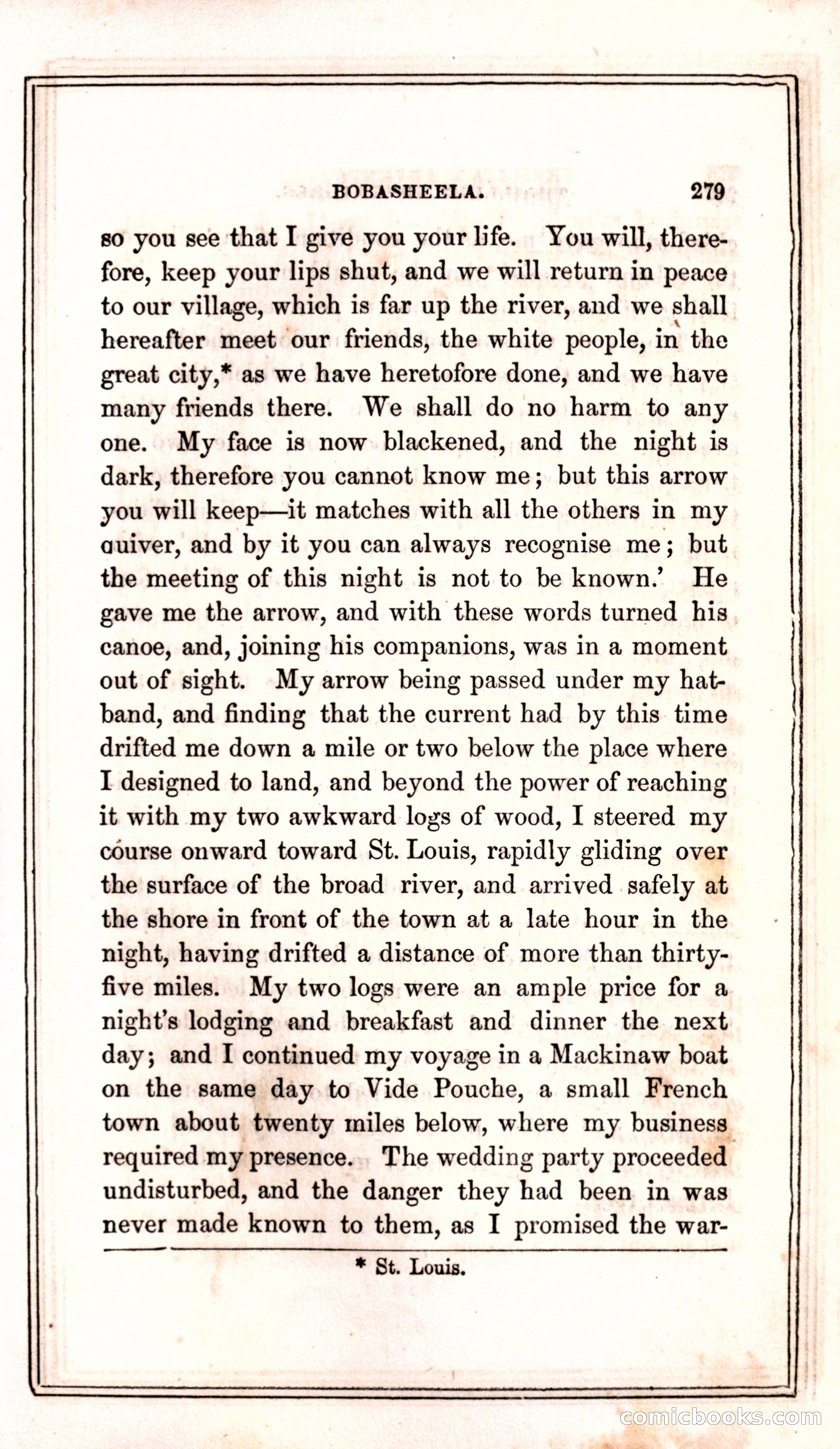 BOBASHEELA. 279

so you see that I give you your life. You will, therefore, keep your lips shut, and we will return in peace to our village, which is far up the river, and we shall hereafter meet our friends, the white people, in the great city,* as we have heretofore done, and we have many friends there. We shall do no harm to any one. My face is now blackened, and the night is dark, therefore you cannot know me; but this arrow you will keep—it matches with all the others in my quiver, and by it you can always recognise me; but the meeting of this night is not to be known.' He gave me the arrow, and with these words turned his canoe, and, joining his companions, was in a moment out of sight. My arrow being passed under my hatband, and finding that the current had by this time drifted me down a mile or two below the place where I designed to land, and beyond the power of reaching it with my two awkward logs of wood, I steered my course onward toward St. Louis, rapidly gliding over the surface of the broad river, and arrived safely at the shore in front of the town at a late hour in the night, having drifted a distance of more than thirty-five miles. My two logs were an ample price for a night's lodging and breakfast and dinner the next day; and I continued my voyage in a Mackinaw boat on the same day to Vide Pouche, a small French town about twenty miles below, where my business required my presence. The wedding party proceeded undisturbed, and the danger they had been in was never made known to them, as I promised the war-

* St. Louis.

comicbooks.com